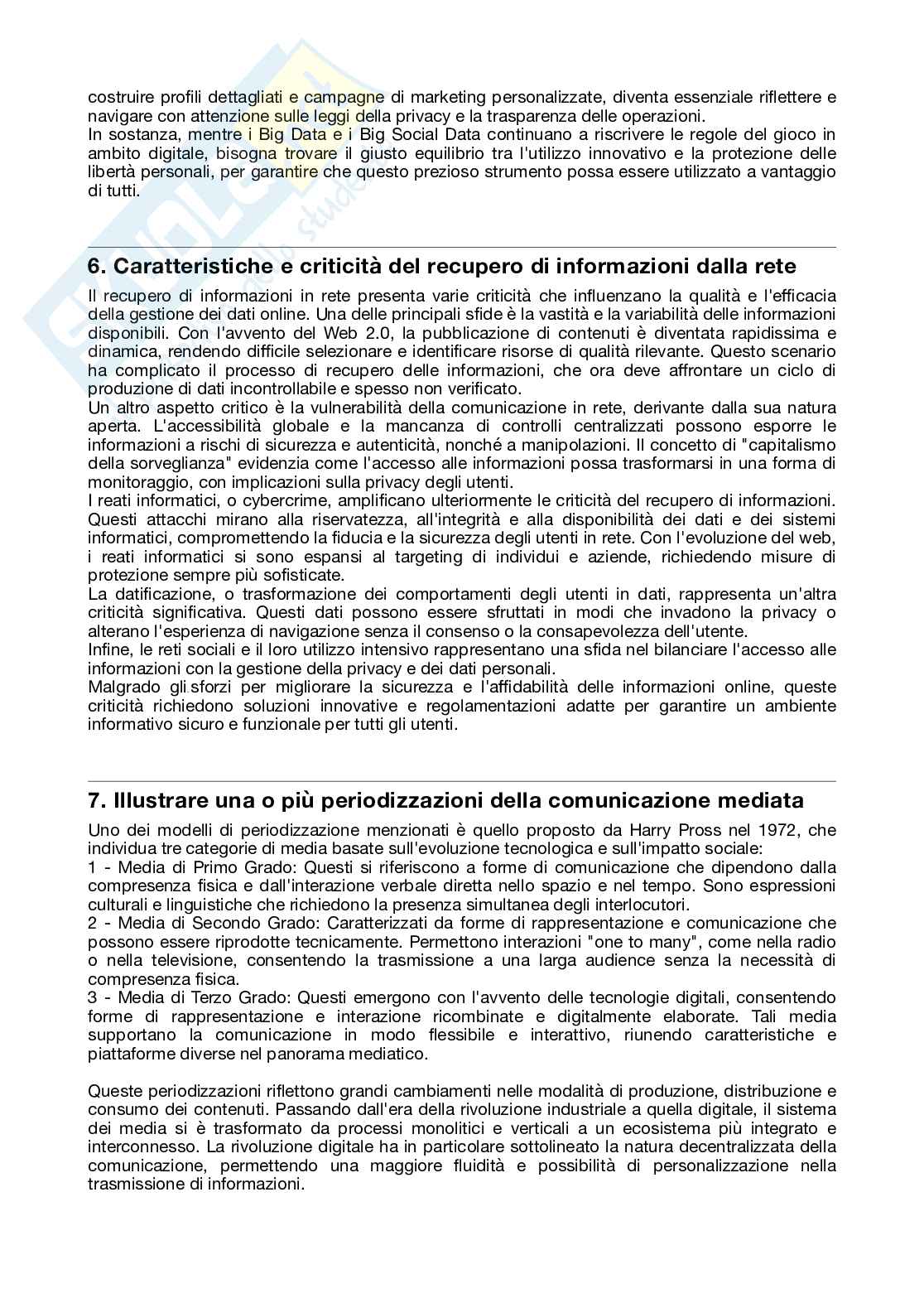 costruire profili dettagliati e campagne di marketing personalizzate, diventa essenziale riflettere e navigare con attenzione sulle leggi della privacy e la trasparenza delle operazioni.
In sostanza, mentre i Big Data e i Big Social Data continuano a riscrivere le regole del gioco in ambito digitale, bisogna trovare il giusto equilibrio tra l'utilizzo innovativo e la protezione delle libertà personali, per garantire che questo prezioso strumento possa essere utilizzato a vantaggio di tutti.

6. Caratteristiche e criticità del recupero di informazioni dalla rete

Il recupero di informazioni in rete presenta varie criticità che influenzano la qualità e l'efficacia della gestione dei dati online. Una delle principali sfide è la vastità e la variabilità delle informazioni disponibili. Con l'avvento del Web 2.0, la pubblicazione di contenuti è diventata rapidissima e dinamica, rendendo difficile selezionare e identificare risorse di qualità rilevante. Questo scenario ha complicato il processo di recupero delle informazioni, che ora deve affrontare un ciclo di produzione di dati incontrollabile e spesso non verificato.
Un altro aspetto critico è la vulnerabilità della comunicazione in rete, derivante dalla sua natura aperta. L'accessibilità globale e la mancanza di controlli centralizzati possono esporre le informazioni a rischi di sicurezza e autenticità, nonché a manipolazioni. Il concetto di "capitalismo della sorveglianza" evidenzia come l'accesso alle informazioni possa trasformarsi in una forma di monitoraggio, con implicazioni sulla privacy degli utenti.
I reati informatici, o cybercrime, amplificano ulteriormente le criticità del recupero di informazioni. Questi attacchi mirano alla riservatezza, all'integrità e alla disponibilità dei dati e dei sistemi informatici, compromettendo la fiducia e la sicurezza degli utenti in rete. Con l'evoluzione del web, i reati informatici si sono espansi al targeting di individui e aziende, richiedendo misure di protezione sempre più sofisticate.
La datificazione, o trasformazione dei comportamenti degli utenti in dati, rappresenta un'altra criticità significativa. Questi dati possono essere sfruttati in modi che invadono la privacy o alterano l'esperienza di navigazione senza il consenso o la consapevolezza dell'utente.
Infine, le reti sociali e il loro utilizzo intensivo rappresentano una sfida nel bilanciare l'accesso alle informazioni con la gestione della privacy e dei dati personali.
Malgrado gli sforzi per migliorare la sicurezza e l'affidabilità delle informazioni online, queste criticità richiedono soluzioni innovative e regolamentazioni adatte per garantire un ambiente informativo sicuro e funzionale per tutti gli utenti.

7. Illustrare una o più periodizzazioni della comunicazione mediata

Uno dei modelli di periodizzazione menzionati è quello proposto da Harry Pross nel 1972, che individua tre categorie di media basate sull'evoluzione tecnologica e sull'impatto sociale:
1 - Media di Primo Grado: Questi si riferiscono a forme di comunicazione che dipendono dalla compresenza fisica e dall'interazione verbale diretta nello spazio e nel tempo. Sono espressioni culturali e linguistiche che richiedono la presenza simultanea degli interlocutori.
2 - Media di Secondo Grado: Caratterizzati da forme di rappresentazione e comunicazione che possono essere riprodotte tecnicamente. Permettono interazioni "one to many", come nella radio o nella televisione, consentendo la trasmissione a una larga audience senza la necessità di compresenza fisica.
3 - Media di Terzo Grado: Questi emergono con l'avvento delle tecnologie digitali, consentendo forme di rappresentazione e interazione ricombinate e digitalmente elaborate. Tali media supportano la comunicazione in modo flessibile e interattivo, riunendo caratteristiche e piattaforme diverse nel panorama mediatico.

Queste periodizzazioni riflettono grandi cambiamenti nelle modalità di produzione, distribuzione e consumo dei contenuti. Passando dall'era della rivoluzione industriale a quella digitale, il sistema dei media si è trasformato da processi monolitici e verticali a un ecosistema più integrato e interconnesso. La rivoluzione digitale ha in particolare sottolineato la natura decentralizzata della comunicazione, permettendo una maggiore fluidità e possibilità di personalizzazione nella trasmissione di informazioni.